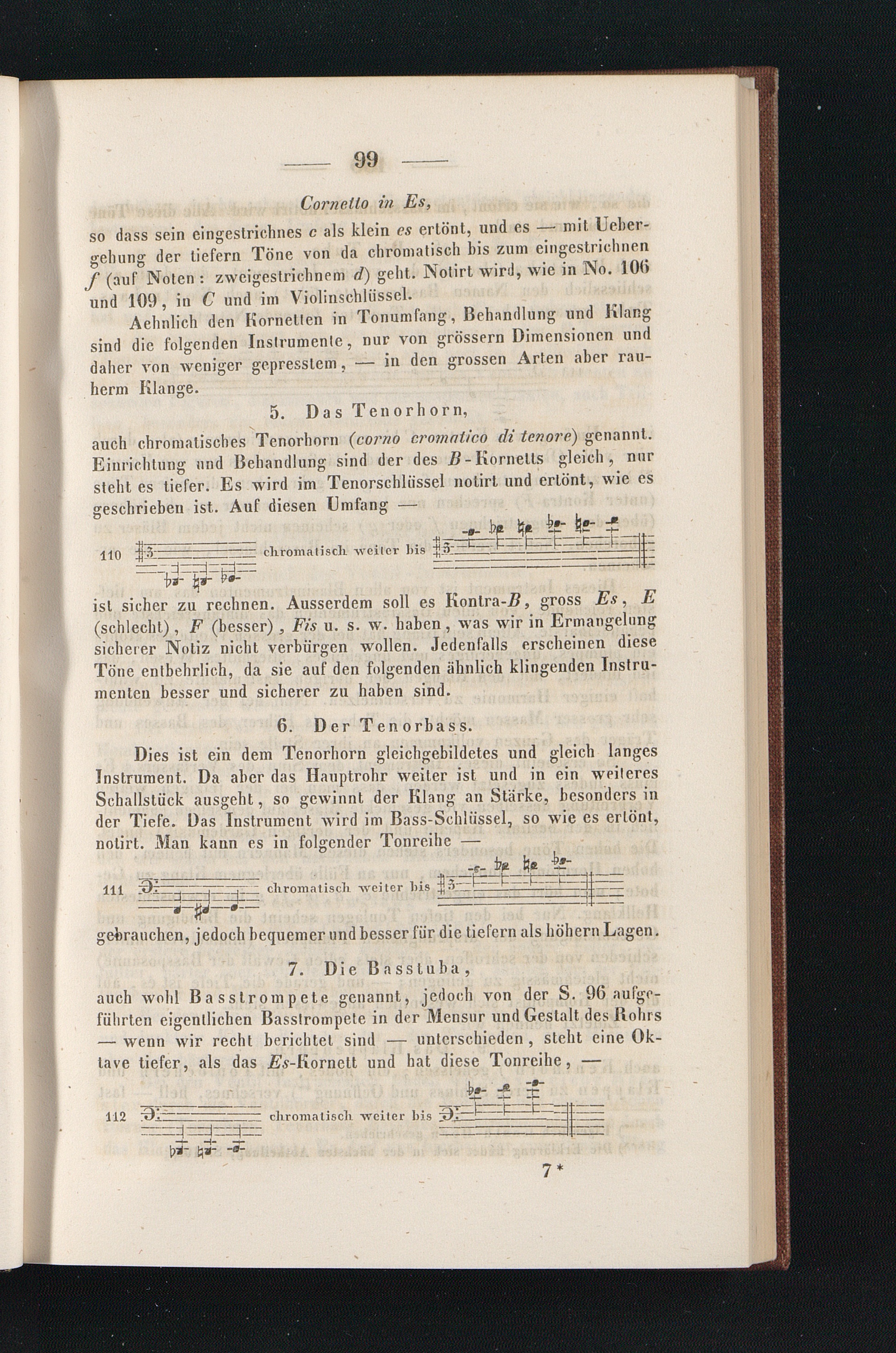 — 99 —

Cornetto in Es,

so dass sein eingestrichnes c als klein es ertönt, und es — mit Uebergehung der tiefern Töne von da chromatisch bis zum eingestrichnen f (auf Noten: zweigestrichnem d) geht. Notirt wird, wie in No. 106 und 109, in C und im Violinschlüssel.

Aehnlich den Kornetten in Tonumfang, Behandlung und Klang sind die folgenden Instrumente, nur von grössern Dimensionen und daher von weniger gepresstem, — in den grossen Arten aber rauherm Klange.

5. Das Tenorhorn,

auch chromatisches Tenorhorn (corno cromatico di tenore) genannt. Einrichtung und Behandlung sind der des B-Kornetts gleich, nur steht es tiefer. Es wird im Tenorschlüssel notirt und ertönt, wie es geschrieben ist. Auf diesen Umfang —

110 chromatisch weiter bis

ist sicher zu rechnen. Ausserdem soll es Kontra-B, gross Es, E (schlecht), F (besser), Fis u. s. w. haben, was wir in Ermangelung sicherer Notiz nicht verbürgen wollen. Jedenfalls erscheinen diese Töne entbehrlich, da sie auf den folgenden ähnlich klingenden Instrumenten besser und sicherer zu haben sind.

6. Der Tenorbass.

Dies ist ein dem Tenorhorn gleichgebildetes und gleich langes Instrument. Da aber das Hauptrohr weiter ist und in ein weiteres Schallstück ausgeht, so gewinnt der Klang an Stärke, besonders in der Tiefe. Das Instrument wird im Bass-Schlüssel, so wie es ertönt, notirt. Man kann es in folgender Tonreihe —

111 chromatisch weiter bis

gebrauchen, jedoch bequemer und besser für die tiefern als höhern Lagen.

7. Die Basstuba,

auch wohl Basstrompete genannt, jedoch von der S. 96 aufgeführten eigentlichen Basstrompete in der Mensur und Gestalt des Rohrs — wenn wir recht berichtet sind — unterschieden, steht eine Oktave tiefer, als das Es-Kornett und hat diese Tonreihe, —

112 chromatisch weiter bis

7*